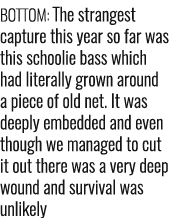 BOTTOM: The strangest capture this year so far was this schoolie bass which had literally grown around a piece of old net. It was deeply embedded and even though we managed to cut it out there was a very deep wound and survival was unlikely